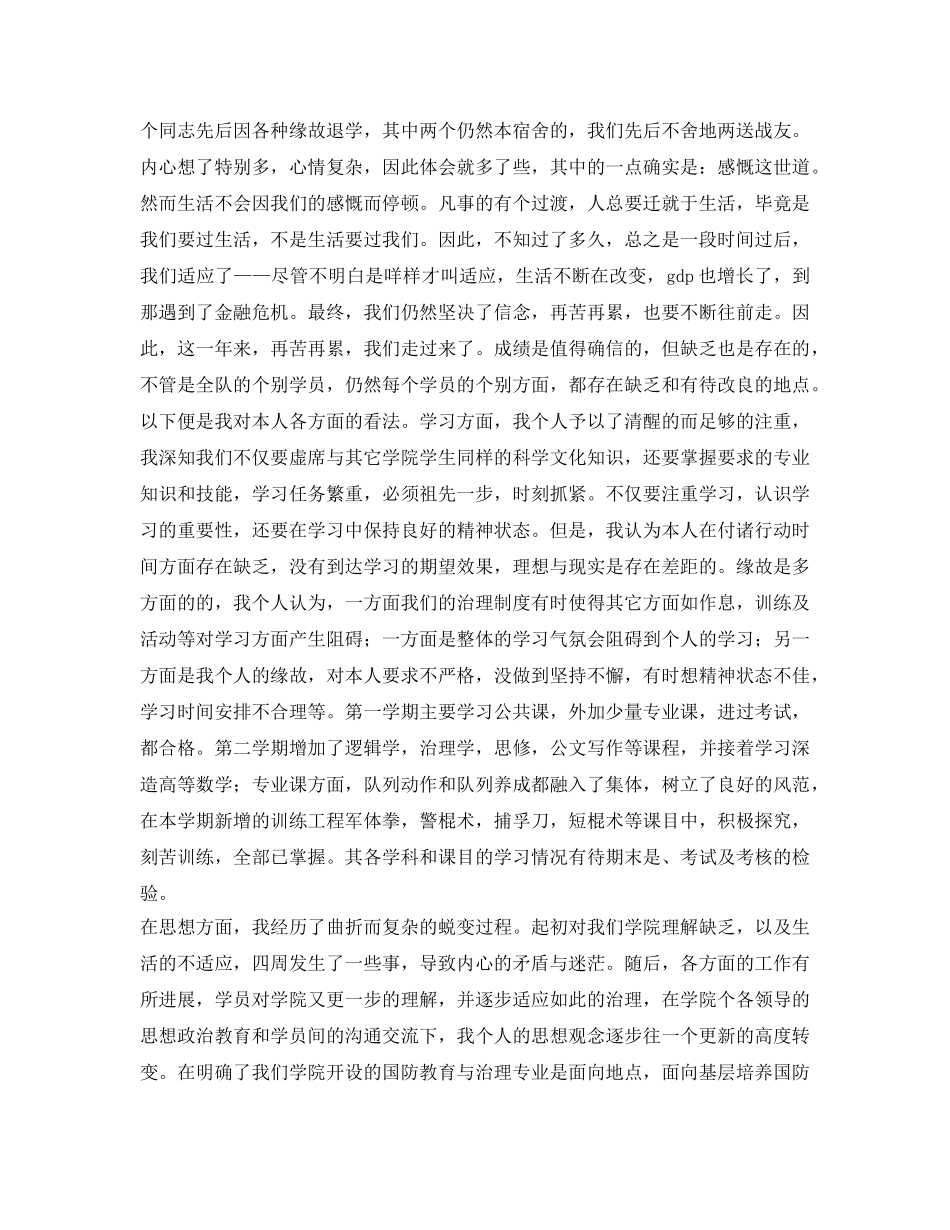 个同志先后因各种缘故退学，其中两个仍然本宿舍的，我们先后不舍地两送战友。内心想了特别多，心情复杂，因此体会就多了些，其中的一点确实是：感慨这世道。然而生活不会因我们的感慨而停顿。凡事的有个过渡，人总要迁就于生活，毕竟是我们要过生活，不是生活要过我们。因此，不知过了多久，总之是一段时间过后，我们适应了——尽管不明白是咩样才叫适应，生活不断在改变，gdp 也增长了，到那遇到了金融危机。最终，我们仍然坚决了信念，再苦再累，也要不断往前走。因此，这一年来，再苦再累，我们走过来了。成绩是值得确信的，但缺乏也是存在的，不管是全队的个别学员，仍然每个学员的个别方面，都存在缺乏和有待改良的地点。以下便是我对本人各方面的看法。学习方面，我个人予以了清醒的而足够的注重，我深知我们不仅要虚席与其它学院学生同样的科学文化知识，还要掌握要求的专业知识和技能，学习任务繁重，必须祖先一步，时刻抓紧。不仅要注重学习，认识学习的重要性，还要在学习中保持良好的精神状态。但是，我认为本人在付诸行动时间方面存在缺乏，没有到达学习的期望效果，理想与现实是存在差距的。缘故是多方面的的，我个人认为，一方面我们的治理制度有时使得其它方面如作息，训练及活动等对学习方面产生阻碍；一方面是整体的学习气氛会阻碍到个人的学习；另一方面是我个人的缘故，对本人要求不严格，没做到坚持不懈，有时想精神状态不佳，学习时间安排不合理等。第一学期主要学习公共课，外加少量专业课，进过考试，都合格。第二学期增加了逻辑学，治理学，思修，公文写作等课程，并接着学习深造高等数学；专业课方面，队列动作和队列养成都融入了集体，树立了良好的风范，在本学期新增的训练工程军体拳，警棍术，捕孚刀，短棍术等课目中，积极探究，刻苦训练，全部已掌握。其各学科和课目的学习情况有待期末是、考试及考核的检验。

在思想方面，我经历了曲折而复杂的蜕变过程。起初对我们学院理解缺乏，以及生活的不适应，四周发生了一些事，导致内心的矛盾与迷茫。随后，各方面的工作有所进展，学员对学院又更一步的理解，并逐步适应如此的治理，在学院个各领导的思想政治教育和学员间的沟通交流下，我个人的思想观念逐步往一个更新的高度转变。在明确了我们学院开设的国防教育与治理专业是面向地点，面向基层培养国防